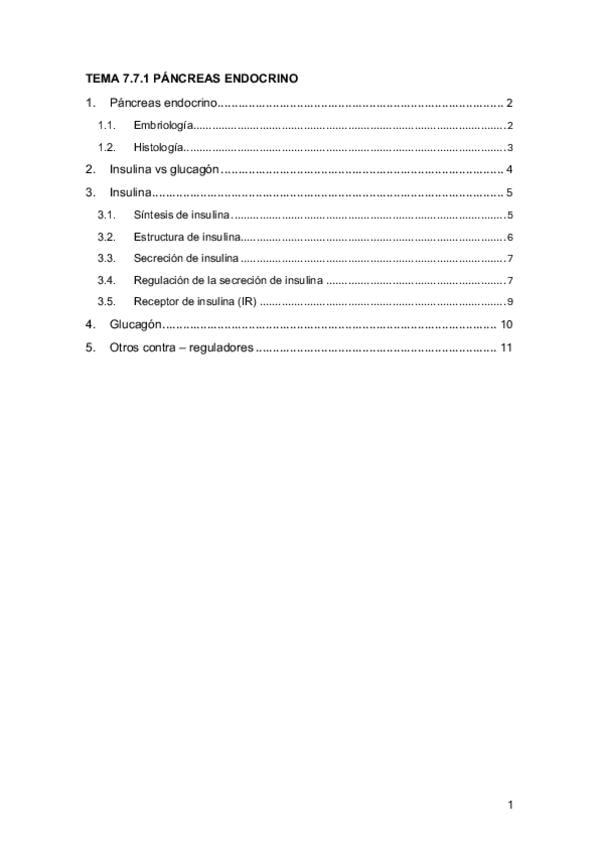 TEMA 7.7.1 PÁNCREAS ENDOCRINO

1. Páncreas endocrino 2
1.1. Embriología 2
1.2. Histología 3
2. Insulina vs glucagón 4
3. Insulina 5
3.1. Síntesis de insulina 5
3.2. Estructura de insulina 6
3.3. Secreción de insulina 7
3.4. Regulación de la secreción de insulina 7
3.5. Receptor de insulina (IR) 9
4. Glucagón 10
5. Otros contra – reguladores 11

1